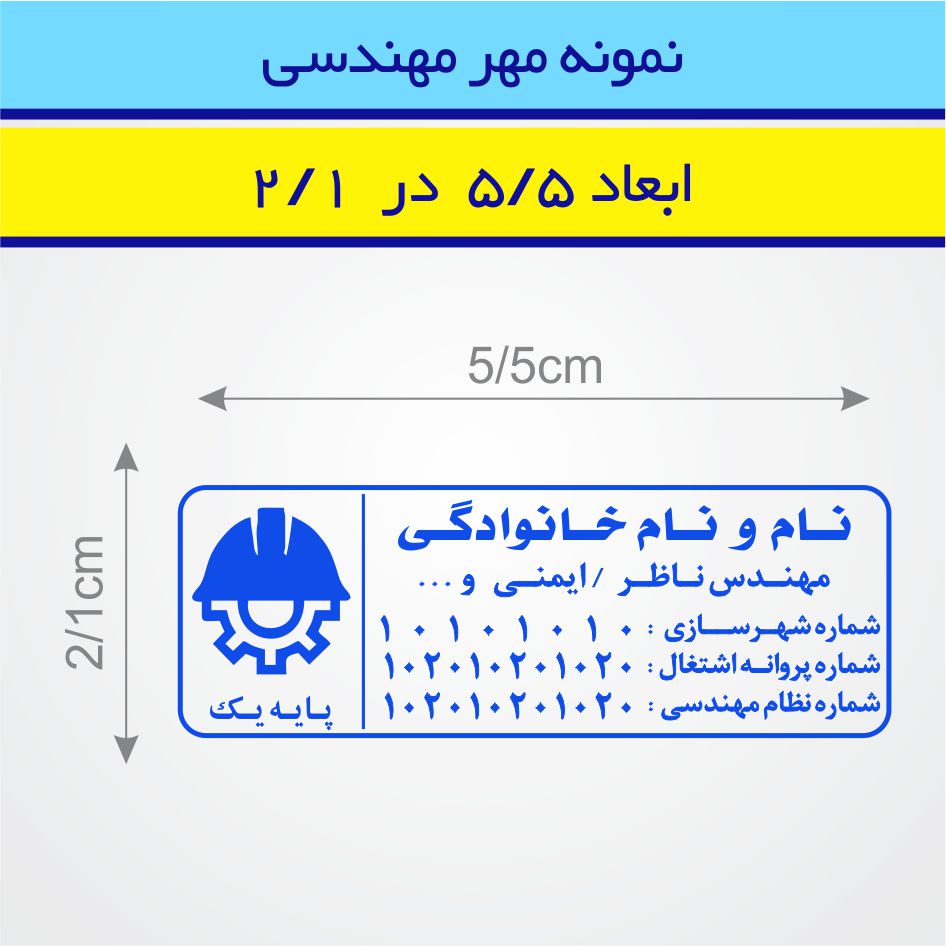 نمونه مهر مهندسی

ابعاد ۵/۵ در ۲/۱

5/5cm

2/1cm

نام و نام خانوادگی
مهندس ناظر / ایمنی و ...
شماره شهرسازی : ۱۰۱۰۱۰۱۰
شماره پروانه اشتغال : ۱۰۲۰۱۰۲۰۱۰۲۰
شماره نظام مهندسی : ۱۰۲۰۱۰۲۰۱۰۲۰

پایه یک